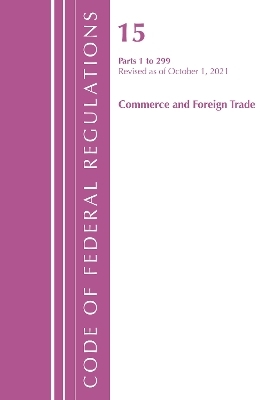 CODE OF FEDERAL REGULATIONS

15

Parts 1 to 299
Revised as of October 1, 2021

Commerce and Foreign Trade